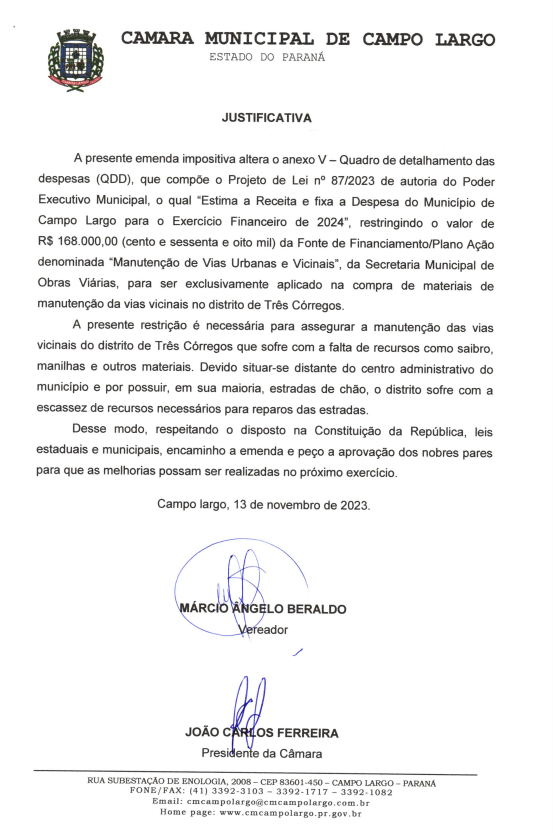 CAMARA MUNICIPAL DE CAMPO LARGO
ESTADO DO PARANÁ

JUSTIFICATIVA

A presente emenda impositiva altera o anexo V – Quadro de detalhamento das despesas (QDD), que compõe o Projeto de Lei nº 87/2023 de autoria do Poder Executivo Municipal, o qual "Estima a Receita e fixa a Despesa do Município de Campo Largo para o Exercício Financeiro de 2024", restringindo o valor de R$ 168.000,00 (cento e sessenta e oito mil) da Fonte de Financiamento/Plano Ação denominada "Manutenção de Vias Urbanas e Vicinais", da Secretaria Municipal de Obras Viárias, para ser exclusivamente aplicado na compra de materiais de manutenção da vias vicinais no distrito de Três Córregos.

A presente restrição é necessária para assegurar a manutenção das vias vicinais do distrito de Três Córregos que sofre com a falta de recursos como saibro, manilhas e outros materiais. Devido situar-se distante do centro administrativo do município e por possuir, em sua maioria, estradas de chão, o distrito sofre com a escassez de recursos necessários para reparos das estradas.

Desse modo, respeitando o disposto na Constituição da República, leis estaduais e municipais, encaminho a emenda e peço a aprovação dos nobres pares para que as melhorias possam ser realizadas no próximo exercício.

Campo largo, 13 de novembro de 2023.

MÁRCIO ÂNGELO BERALDO
Vereador

JOÃO CARLOS FERREIRA
Presidente da Câmara

RUA SUBESTAÇÃO DE ENOLOGIA, 2008 – CEP 83601-450 – CAMPO LARGO – PARANÁ
FONE/FAX: (41) 3392-3103 – 3392-1717 – 3392-1082
Email: cmcampolargo@cmcampolargo.com.br
Home page: www.cmcampolargo.pr.gov.br